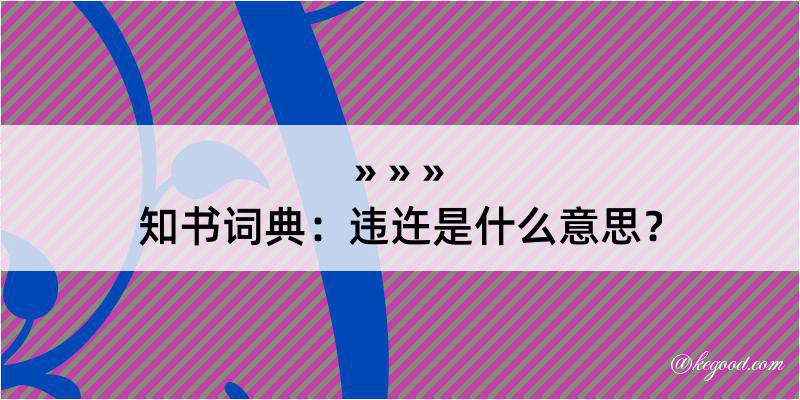 » » »
知书词典：违迕是什么意思？

@kegood.com